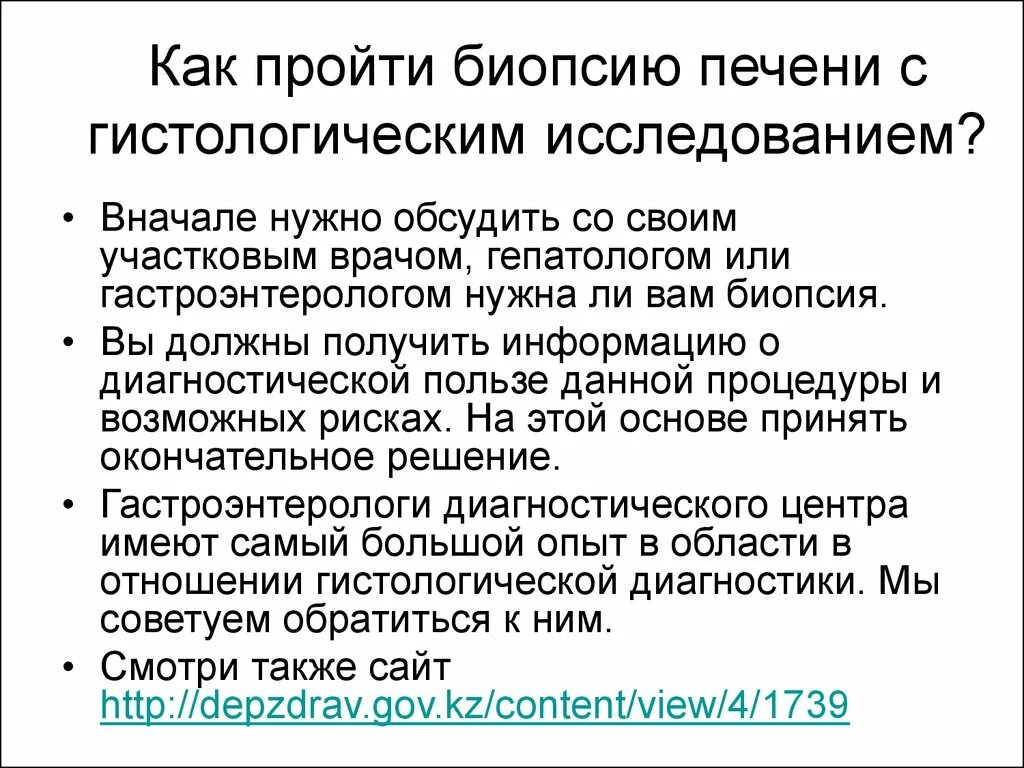 Как пройти биопсию печени с гистологическим исследованием?

• Вначале нужно обсудить со своим участковым врачом, гепатологом или гастроэнтерологом нужна ли вам биопсия.
• Вы должны получить информацию о диагностической пользе данной процедуры и возможных рисках. На этой основе принять окончательное решение.
• Гастроэнтерологи диагностического центра имеют самый большой опыт в области в отношении гистологической диагностики. Мы советуем обратиться к ним.
• Смотри также сайт http://depzdrav.gov.kz/content/view/4/1739